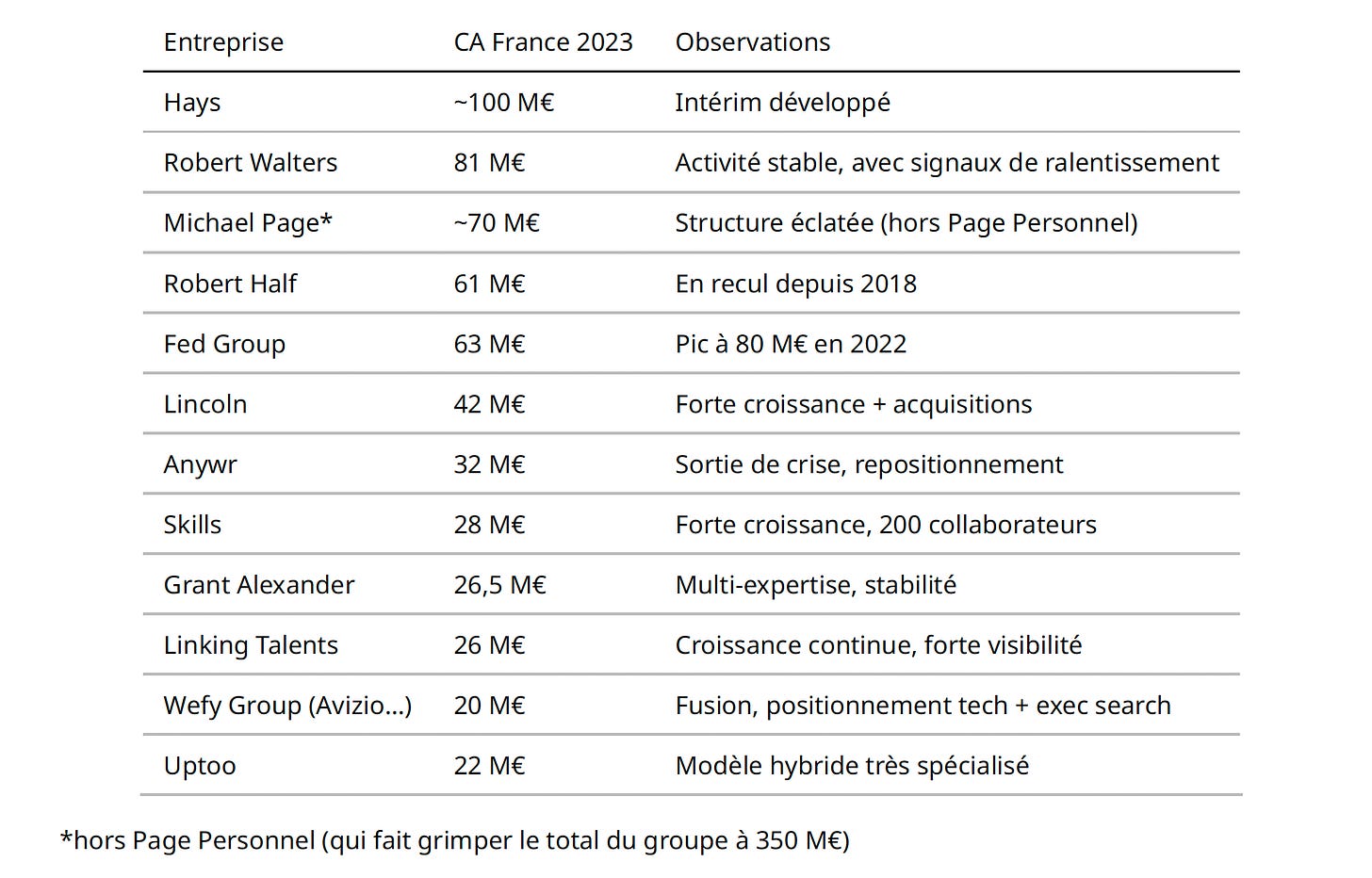 | Entreprise | CA France 2023 | Observations |
|---|---|---|
| Hays | ~100 M€ | Intérim développé |
| Robert Walters | 81 M€ | Activité stable, avec signaux de ralentissement |
| Michael Page* | ~70 M€ | Structure éclatée (hors Page Personnel) |
| Robert Half | 61 M€ | En recul depuis 2018 |
| Fed Group | 63 M€ | Pic à 80 M€ en 2022 |
| Lincoln | 42 M€ | Forte croissance + acquisitions |
| Anywr | 32 M€ | Sortie de crise, repositionnement |
| Skills | 28 M€ | Forte croissance, 200 collaborateurs |
| Grant Alexander | 26,5 M€ | Multi-expertise, stabilité |
| Linking Talents | 26 M€ | Croissance continue, forte visibilité |
| Wefy Group (Avizio...) | 20 M€ | Fusion, positionnement tech + exec search |
| Uptoo | 22 M€ | Modèle hybride très spécialisé |

*hors Page Personnel (qui fait grimper le total du groupe à 350 M€)